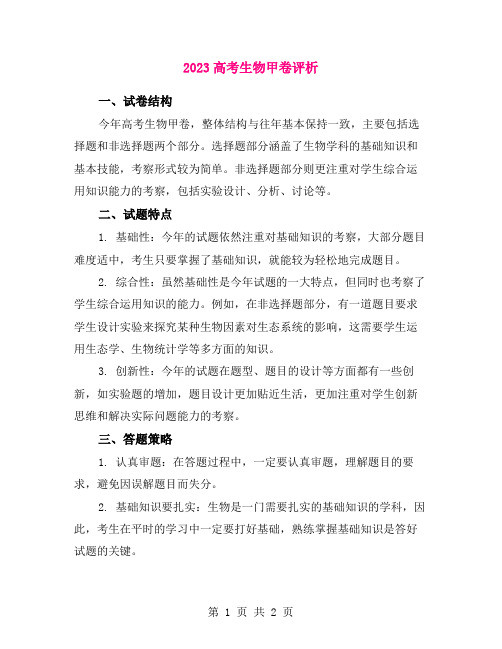 2023高考生物甲卷评析

一、试卷结构

今年高考生物甲卷，整体结构与往年基本保持一致，主要包括选择题和非选择题两个部分。选择题部分涵盖了生物学科的基础知识和基本技能，考察形式较为简单。非选择题部分则更注重对学生综合运用知识能力的考察，包括实验设计、分析、讨论等。

二、试题特点

1. 基础性：今年的试题依然注重对基础知识的考察，大部分题目难度适中，考生只要掌握了基础知识，就能较为轻松地完成题目。

2. 综合性：虽然基础性是今年试题的一大特点，但同时也考察了学生综合运用知识的能力。例如，在非选择题部分，有一道题目要求学生设计实验来探究某种生物因素对生态系统的影响，这需要学生运用生态学、生物统计学等多方面的知识。

3. 创新性：今年的试题在题型、题目的设计等方面都有一些创新，如实验题的增加，题目设计更加贴近生活，更加注重对学生创新思维和解决实际问题能力的考察。

三、答题策略

1. 认真审题：在答题过程中，一定要认真审题，理解题目的要求，避免因误解题目而失分。

2. 基础知识要扎实：生物是一门需要扎实的基础知识的学科，因此，考生在平时的学习中一定要打好基础，熟练掌握基础知识是答好试题的关键。

第 1 页 共 2 页